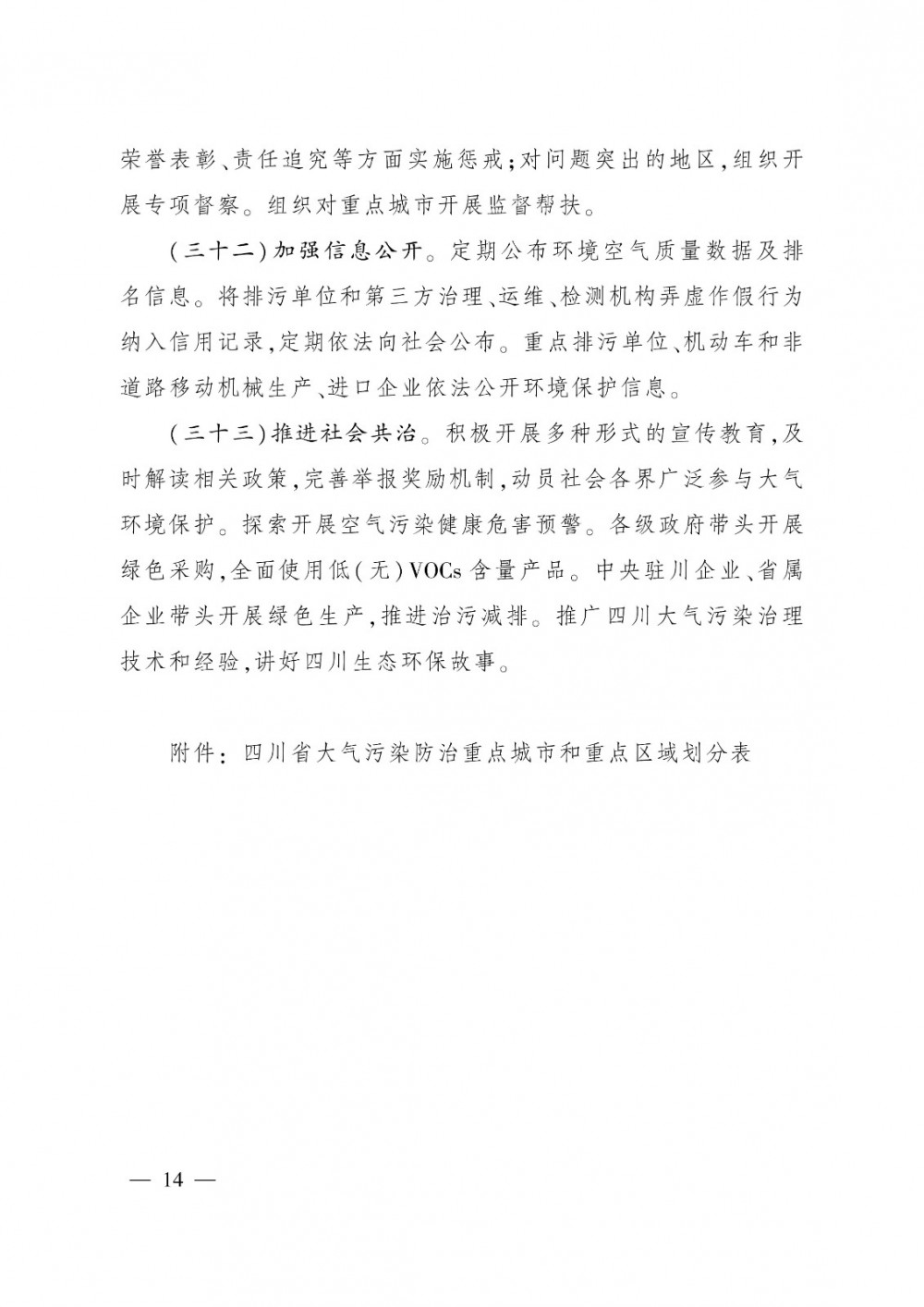 荣誉表彰、责任追究等方面实施惩戒；对问题突出的地区，组织开展专项督察。组织对重点城市开展监督帮扶。

（三十二）加强信息公开。定期公布环境空气质量数据及排名信息。将排污单位和第三方治理、运维、检测机构弄虚作假行为纳入信用记录，定期依法向社会公布。重点排污单位、机动车和非道路移动机械生产、进口企业依法公开环境保护信息。

（三十三）推进社会共治。积极开展多种形式的宣传教育，及时解读相关政策，完善举报奖励机制，动员社会各界广泛参与大气环境保护。探索开展空气污染健康危害预警。各级政府带头开展绿色采购，全面使用低（无）VOCs含量产品。中央驻川企业、省属企业带头开展绿色生产，推进治污减排。推广四川大气污染治理技术和经验，讲好四川生态环保故事。

附件：四川省大气污染防治重点城市和重点区域划分表

— 14 —